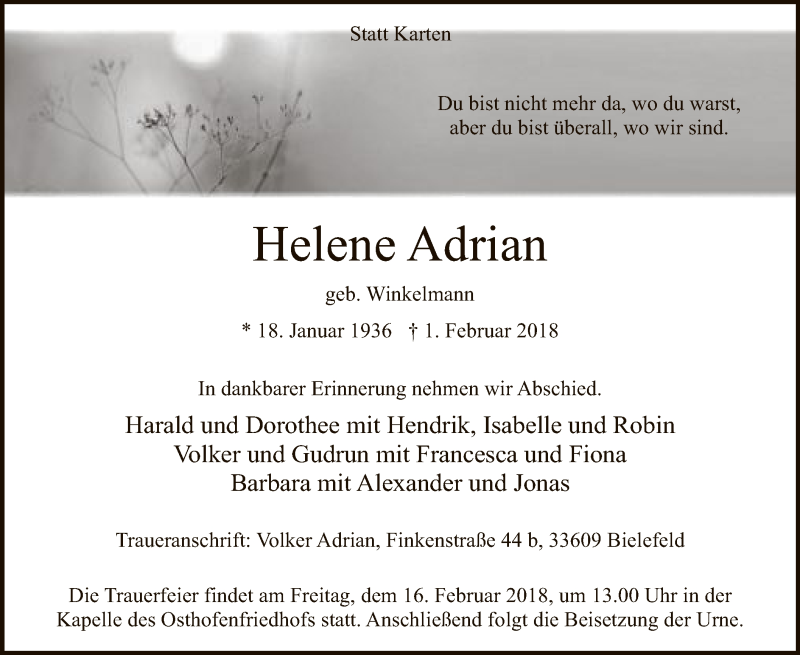 Statt Karten

Du bist nicht mehr da, wo du warst,
aber du bist überall, wo wir sind.

Helene Adrian

geb. Winkelmann

* 18. Januar 1936 † 1. Februar 2018

In dankbarer Erinnerung nehmen wir Abschied.

Harald und Dorothee mit Hendrik, Isabelle und Robin
Volker und Gudrun mit Francesca und Fiona
Barbara mit Alexander und Jonas

Traueranschrift: Volker Adrian, Finkenstraße 44 b, 33609 Bielefeld

Die Trauerfeier findet am Freitag, dem 16. Februar 2018, um 13.00 Uhr in der Kapelle des Osthofenfriedhofs statt. Anschließend folgt die Beisetzung der Urne.